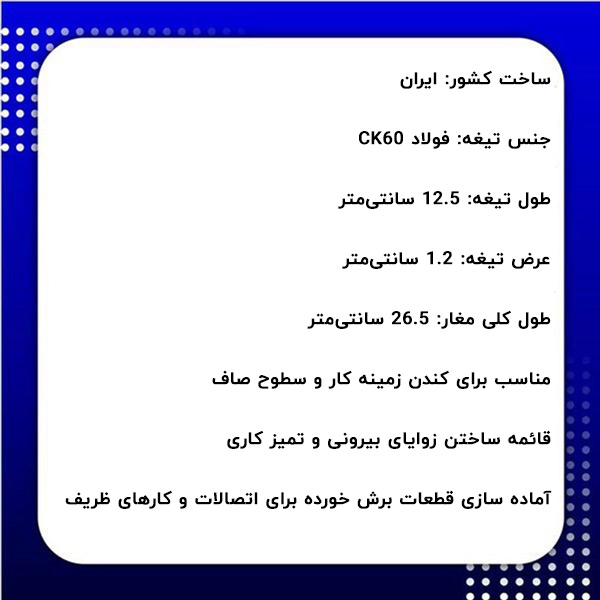 ساخت کشور: ایران

جنس تیغه: فولاد CK60

طول تیغه: 12.5 سانتی‌متر

عرض تیغه: 1.2 سانتی‌متر

طول کلی مغار: 26.5 سانتی‌متر

مناسب برای کندن زمینه کار و سطوح صاف

قائمه ساختن زوایای بیرونی و تمیز کاری

آماده سازی قطعات برش خورده برای اتصالات و کارهای ظریف